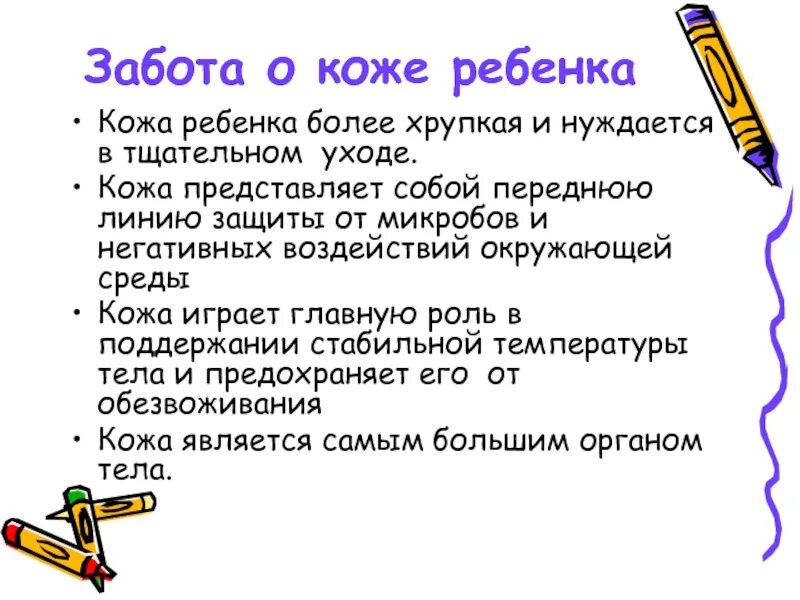 Забота о коже ребенка

• Кожа ребенка более хрупкая и нуждается в тщательном уходе.
• Кожа представляет собой переднюю линию защиты от микробов и негативных воздействий окружающей среды
• Кожа играет главную роль в поддержании стабильной температуры тела и предохраняет его от обезвоживания
• Кожа является самым большим органом тела.